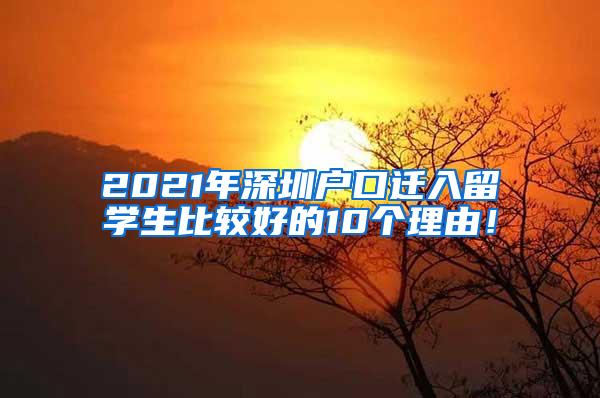 2021年深圳户口迁入留学生比较好的10个理由！